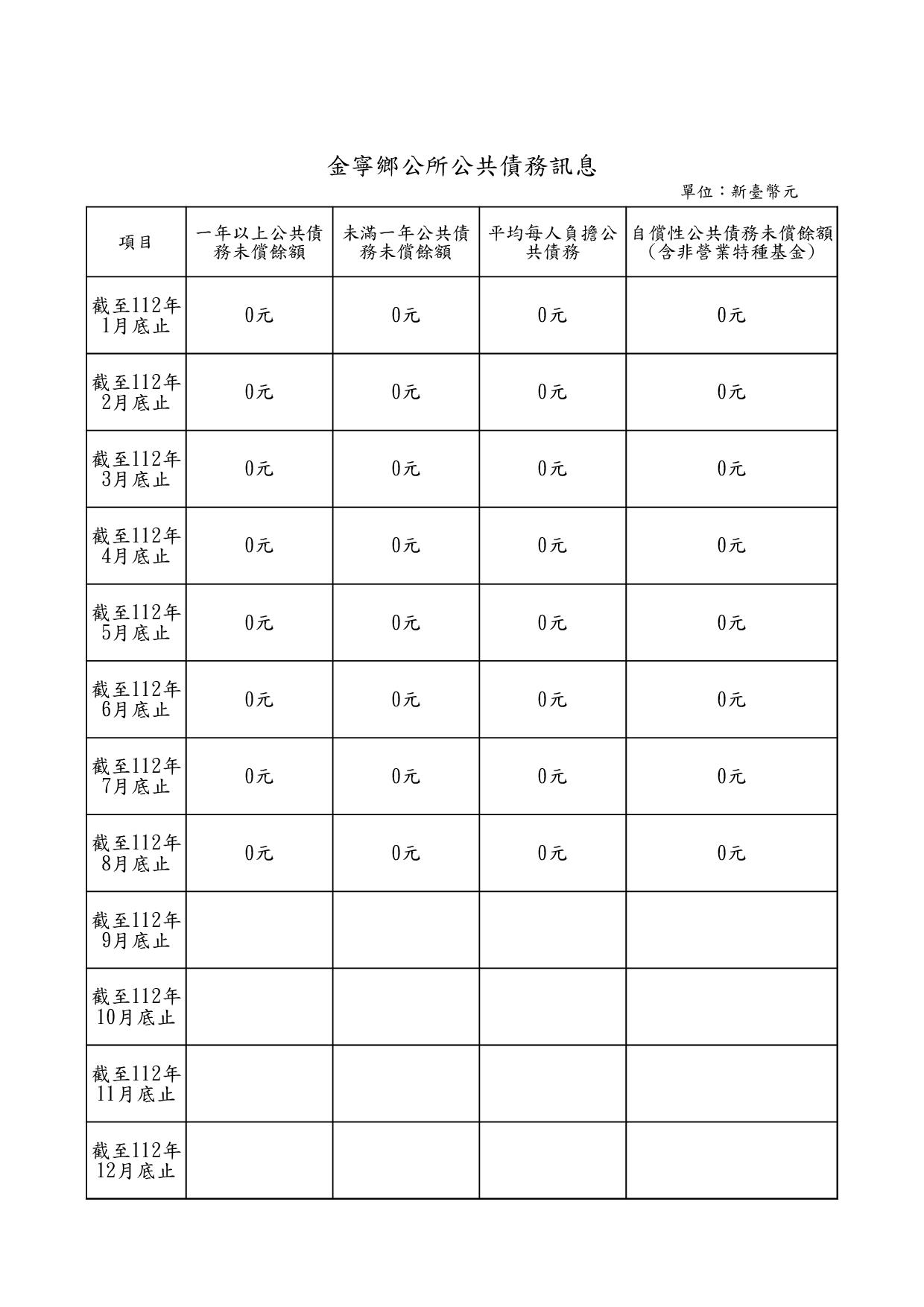 金寧鄉公所公共債務訊息

單位：新臺幣元

| 項目 | 一年以上公共債務未償餘額 | 未滿一年公共債務未償餘額 | 平均每人負擔公共債務 | 自償性公共債務未償餘額（含非營業特種基金） |
|---|---|---|---|---|
| 截至112年1月底止 | 0元 | 0元 | 0元 | 0元 |
| 截至112年2月底止 | 0元 | 0元 | 0元 | 0元 |
| 截至112年3月底止 | 0元 | 0元 | 0元 | 0元 |
| 截至112年4月底止 | 0元 | 0元 | 0元 | 0元 |
| 截至112年5月底止 | 0元 | 0元 | 0元 | 0元 |
| 截至112年6月底止 | 0元 | 0元 | 0元 | 0元 |
| 截至112年7月底止 | 0元 | 0元 | 0元 | 0元 |
| 截至112年8月底止 | 0元 | 0元 | 0元 | 0元 |
| 截至112年9月底止 | | | | |
| 截至112年10月底止 | | | | |
| 截至112年11月底止 | | | | |
| 截至112年12月底止 | | | | |